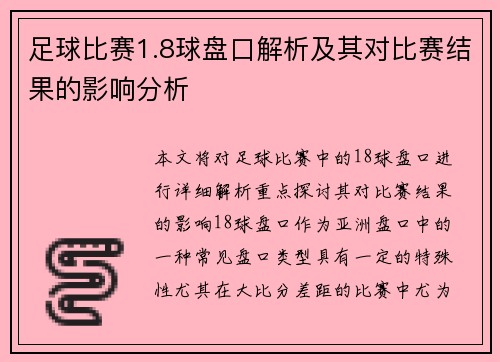 足球比赛1.8球盘口解析及其对比赛结果的影响分析

本文将对足球比赛中的18球盘口进行详细解析重点探讨其对比赛结果的影响18球盘口作为亚洲盘口中的一种常见盘口类型具有一定的特殊性尤其在大比分差距的比赛中尤为